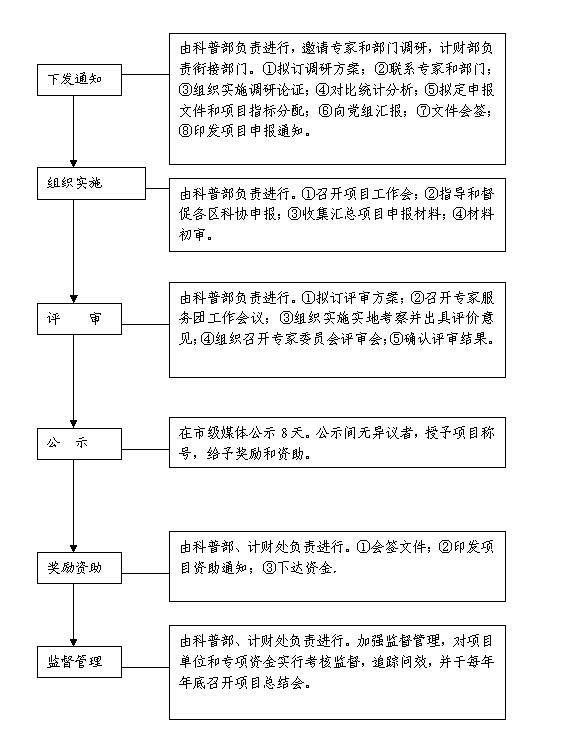 下发通知

由科普部负责进行，邀请专家和部门调研，计财部负责衔接部门。①拟订调研方案；②联系专家和部门；③组织实施调研论证；④对比统计分析；⑤拟定申报文件和项目指标分配；⑥向党组汇报；⑦文件会签；⑧印发项目申报通知。

组织实施

由科普部负责进行。①召开项目工作会；②指导和督促各区科协申报；③收集汇总项目申报材料；④材料初审。

评　审

由科普部负责进行。①拟订评审方案；②召开专家服务团工作会议；③组织实施实地考察并出具评价意见；④组织召开专家委员会评审会；⑤确认评审结果。

公　示

在市级媒体公示 8 天。公示间无异议者，授予项目称号，给予奖励和资助。

奖励资助

由科普部、计财处负责进行。①会签文件；②印发项目资助通知；③下达资金.

监督管理

由科普部、计财处负责进行。加强监督管理，对项目单位和专项资金实行考核监督，追踪问效，并于每年年底召开项目总结会。